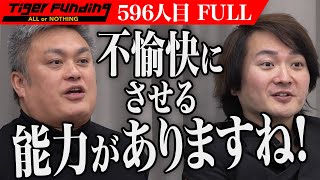 Tiger Funding
ALL or NOTHING
596人目 FULL

不愉快に
させる
能力がありますね!